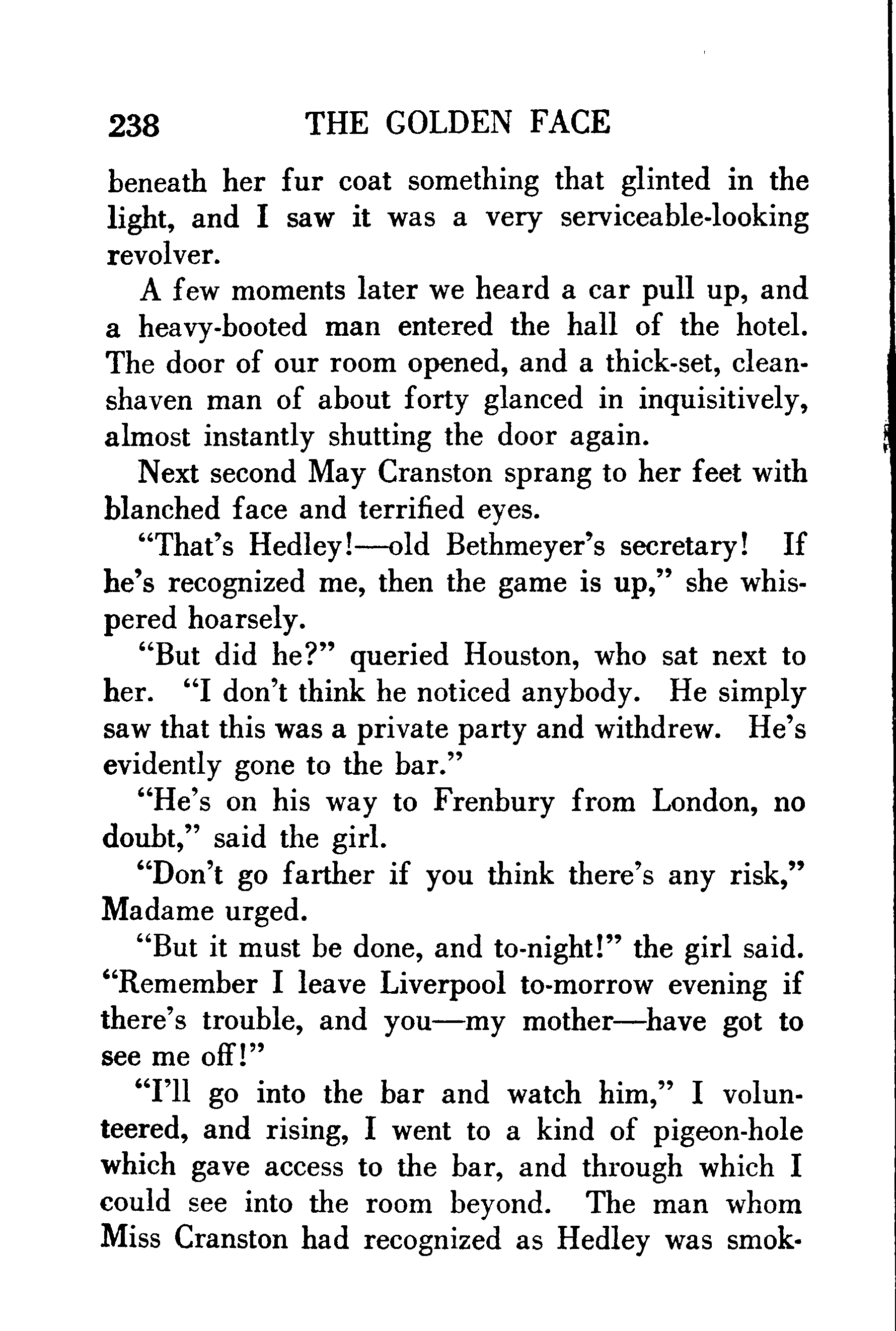 238 THE GOLDEN FACE

beneath her fur coat something that glinted in the light, and I saw it was a very serviceable-looking revolver.

A few moments later we heard a car pull up, and a heavy-booted man entered the hall of the hotel. The door of our room opened, and a thick-set, clean-shaven man of about forty glanced in inquisitively, almost instantly shutting the door again.

Next second May Cranston sprang to her feet with blanched face and terrified eyes.

"That's Hedley!—old Bethmeyer's secretary! If he's recognized me, then the game is up," she whispered hoarsely.

"But did he?" queried Houston, who sat next to her. "I don't think he noticed anybody. He simply saw that this was a private party and withdrew. He's evidently gone to the bar."

"He's on his way to Frenbury from London, no doubt," said the girl.

"Don't go farther if you think there's any risk," Madame urged.

"But it must be done, and to-night!" the girl said. "Remember I leave Liverpool to-morrow evening if there's trouble, and you—my mother—have got to see me off!"

"I'll go into the bar and watch him," I volunteered, and rising, I went to a kind of pigeon-hole which gave access to the bar, and through which I could see into the room beyond. The man whom Miss Cranston had recognized as Hedley was smok-